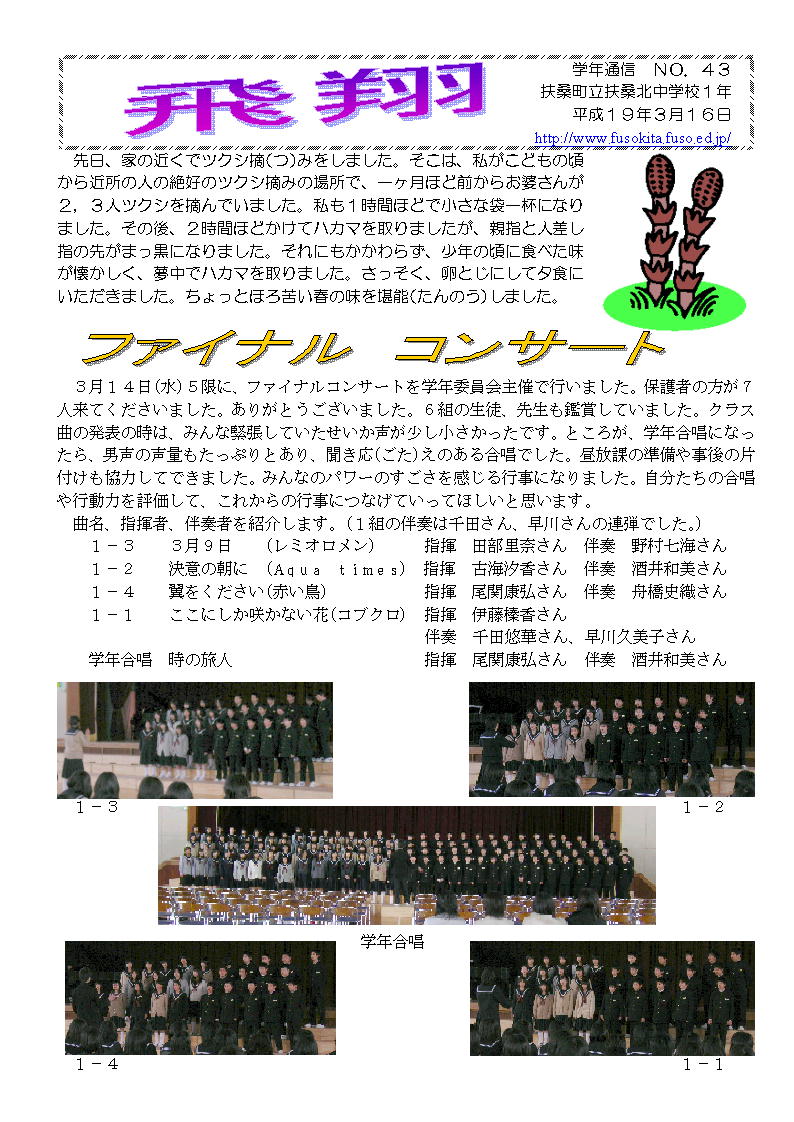 飛翔

学年通信　NO．43
扶桑町立扶桑北中学校１年
平成１９年３月１６日
http://www.fusokita.fuso.ed.jp/

先日、家の近くでツクシ摘(つ)みをしました。そこは、私がこどもの頃から近所の人の絶好のツクシ摘みの場所で、一ヶ月ほど前からお婆さんが２，３人ツクシを摘んでいました。私も１時間ほどで小さな袋一杯になりました。その後、２時間ほどかけてハカマを取りましたが、親指と人差し指の先がまっ黒になりました。それにもかかわらず、少年の頃に食べた味が懐かしく、夢中でハカマを取りました。さっそく、卵とじにして夕食にいただきました。ちょっとほろ苦い春の味を堪能(たんのう)しました。

ファイナル　コンサート

３月１４日(水)５限に、ファイナルコンサートを学年委員会主催で行いました。保護者の方が７人来てくださいました。ありがとうございました。６組の生徒、先生も鑑賞していました。クラス曲の発表の時は、みんな緊張していたせいか声が少し小さかったです。ところが、学年合唱になったら、男声の声量もたっぷりとあり、聞き応(ごた)えのある合唱でした。昼放課の準備や事後の片付けも協力してできました。みんなのパワーのすごさを感じる行事になりました。自分たちの合唱や行動力を評価して、これからの行事につなげていってほしいと思います。

曲名、指揮者、伴奏者を紹介します。（１組の伴奏は千田さん、早川さんの連弾でした。）

１－３　３月９日　（レミオロメン）　指揮　田部里奈さん　伴奏　野村七海さん
１－２　決意の朝に　（Aqua times）　指揮　古海汐香さん　伴奏　酒井和美さん
１－４　翼をください(赤い鳥)　指揮　尾関康弘さん　伴奏　舟橋史織さん
１－１　ここにしか咲かない花(コブクロ)　指揮　伊藤榛香さん
伴奏　千田悠華さん、早川久美子さん
学年合唱　時の旅人　指揮　尾関康弘さん　伴奏　酒井和美さん

１－３
１－２
学年合唱
１－４
１－１